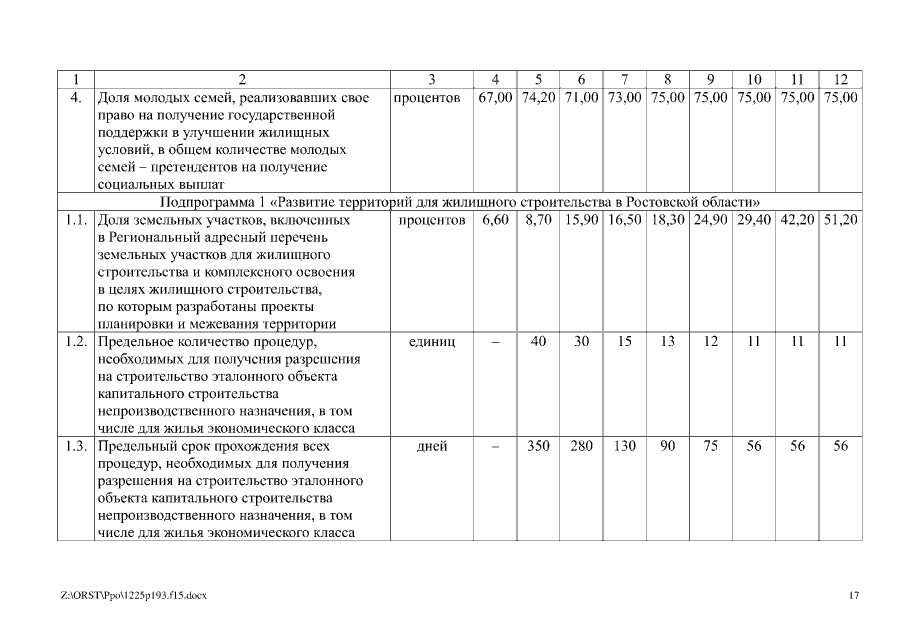 | 1 | 2 | 3 | 4 | 5 | 6 | 7 | 8 | 9 | 10 | 11 | 12 |
|---|---|---|---|---|---|---|---|---|---|---|---|
| 4. | Доля молодых семей, реализовавших свое право на получение государственной поддержки в улучшении жилищных условий, в общем количестве молодых семей – претендентов на получение социальных выплат | процентов | 67,00 | 74,20 | 71,00 | 73,00 | 75,00 | 75,00 | 75,00 | 75,00 | 75,00 |
| Подпрограмма 1 «Развитие территорий для жилищного строительства в Ростовской области» | | | | | | | | | | | |
| 1.1. | Доля земельных участков, включенных в Региональный адресный перечень земельных участков для жилищного строительства и комплексного освоения в целях жилищного строительства, по которым разработаны проекты планировки и межевания территории | процентов | 6,60 | 8,70 | 15,90 | 16,50 | 18,30 | 24,90 | 29,40 | 42,20 | 51,20 |
| 1.2. | Предельное количество процедур, необходимых для получения разрешения на строительство эталонного объекта капитального строительства непроизводственного назначения, в том числе для жилья экономического класса | единиц | – | 40 | 30 | 15 | 13 | 12 | 11 | 11 | 11 |
| 1.3. | Предельный срок прохождения всех процедур, необходимых для получения разрешения на строительство эталонного объекта капитального строительства непроизводственного назначения, в том числе для жилья экономического класса | дней | – | 350 | 280 | 130 | 90 | 75 | 56 | 56 | 56 |

Z:\ORST\Ppo\1225p193.f15.docx

17